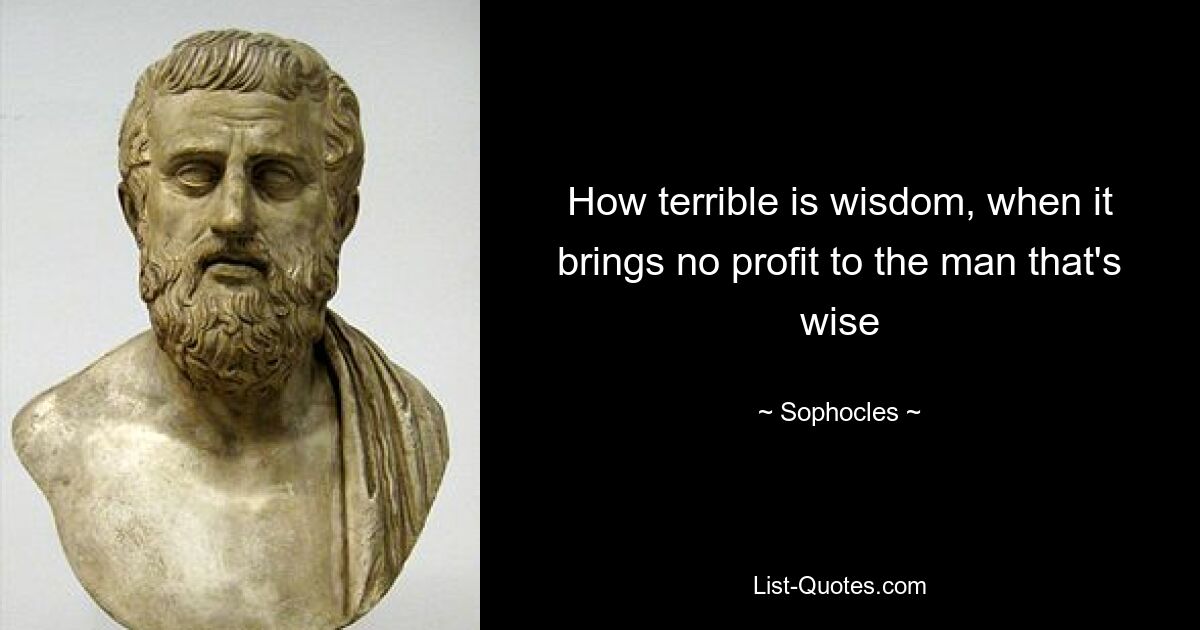 How terrible is wisdom, when it brings no profit to the man that's wise

~ Sophocles ~

List-Quotes.com